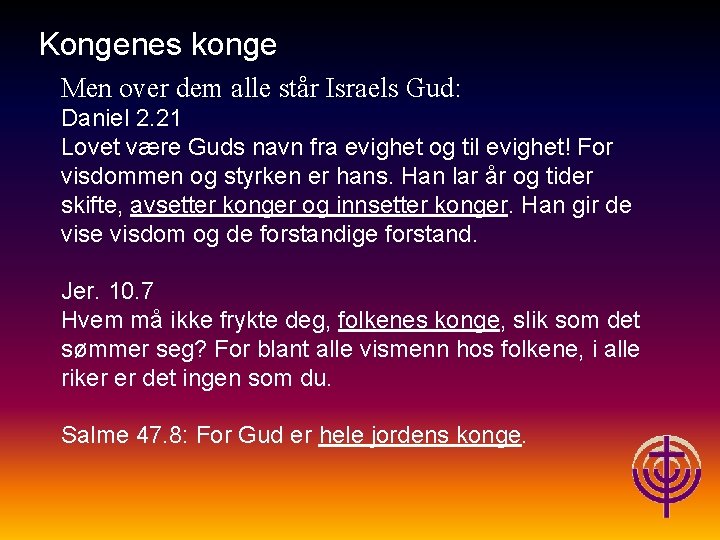 Kongenes konge

Men over dem alle står Israels Gud:

Daniel 2.21
Lovet være Guds navn fra evighet og til evighet! For visdommen og styrken er hans. Han lar år og tider skifte, avsetter konger og innsetter konger. Han gir de vise visdom og de forstandige forstand.

Jer. 10.7
Hvem må ikke frykte deg, folkenes konge, slik som det sømmer seg? For blant alle vismenn hos folkene, i alle riker er det ingen som du.

Salme 47.8: For Gud er hele jordens konge.